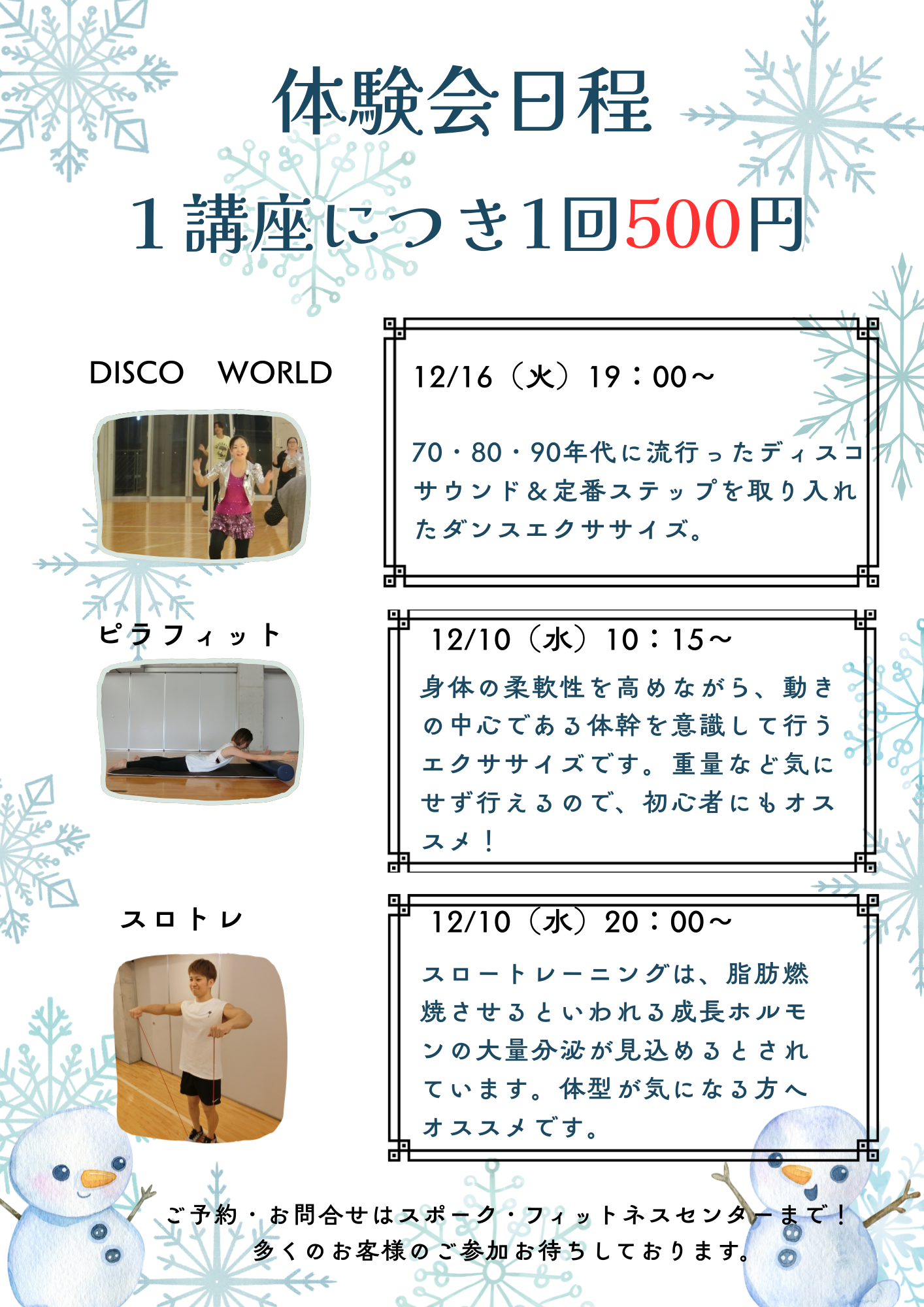 体験会日程

1講座につき1回500円

DISCO WORLD

12/16（火）19：00～

70・80・90年代に流行ったディスコサウンド＆定番ステップを取り入れたダンスエクササイズ。

ピラフィット

12/10（水）10：15～

身体の柔軟性を高めながら、動きの中心である体幹を意識して行うエクササイズです。重量など気にせず行えるので、初心者にもオススメ！

スロトレ

12/10（水）20：00～

スロートレーニングは、脂肪燃焼させるといわれる成長ホルモンの大量分泌が見込めるとされています。体型が気になる方へオススメです。

ご予約・お問合せはスポーク・フィットネスセンターまで！
多くのお客様のご参加お待ちしております。